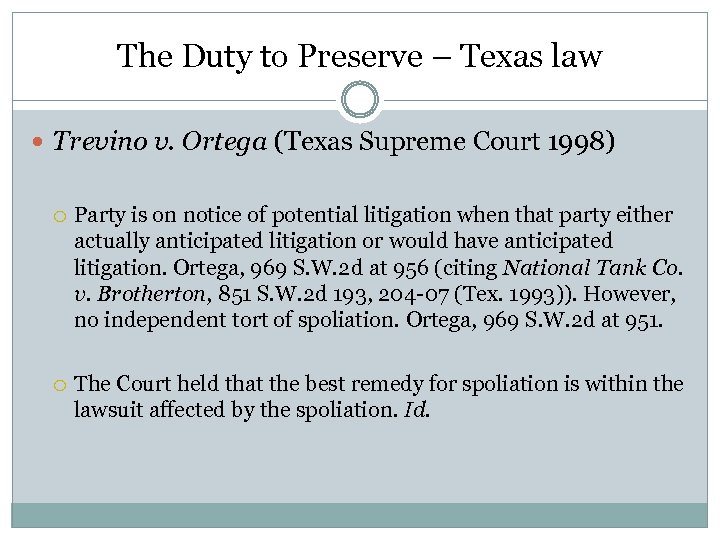 The Duty to Preserve – Texas law

Trevino v. Ortega (Texas Supreme Court 1998)

Party is on notice of potential litigation when that party either actually anticipated litigation or would have anticipated litigation. Ortega, 969 S.W.2d at 956 (citing National Tank Co. v. Brotherton, 851 S.W.2d 193, 204-07 (Tex. 1993)). However, no independent tort of spoliation. Ortega, 969 S.W.2d at 951.

The Court held that the best remedy for spoliation is within the lawsuit affected by the spoliation. Id.